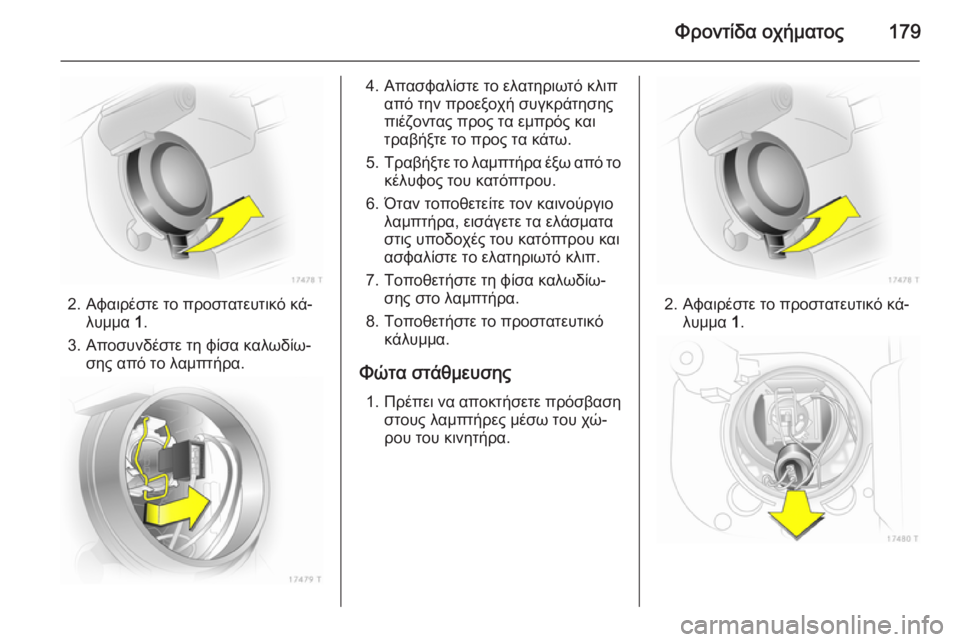 Φροντίδα οχήματος 179

17478 T

2. Αφαιρέστε το προστατευτικό κάλυμμα 1.

3. Αποσυνδέστε τη φίσα καλωδίωσης από το λαμπτήρα.

17479 T

4. Απασφαλίστε το ελατηριωτό κλιπ από την προεξοχή συγκράτησης πιέζοντας προς τα εμπρός και τραβήξτε το προς τα κάτω.

5. Τραβήξτε το λαμπτήρα έξω από το κέλυφος του κατόπτρου.

6. Όταν τοποθετείτε τον καινούργιο λαμπτήρα, εισάγετε τα ελάσματα στις υποδοχές του κατόπτρου και ασφαλίστε το ελατηριωτό κλιπ.

7. Τοποθετήστε τη φίσα καλωδίωσης στο λαμπτήρα.

8. Τοποθετήστε το προστατευτικό κάλυμμα.

Φώτα στάθμευσης

1. Πρέπει να αποκτήσετε πρόσβαση στους λαμπτήρες μέσω του χώρου του κινητήρα.

17478 T

2. Αφαιρέστε το προστατευτικό κάλυμμα 1.

17480 T

carmanualsonline.info